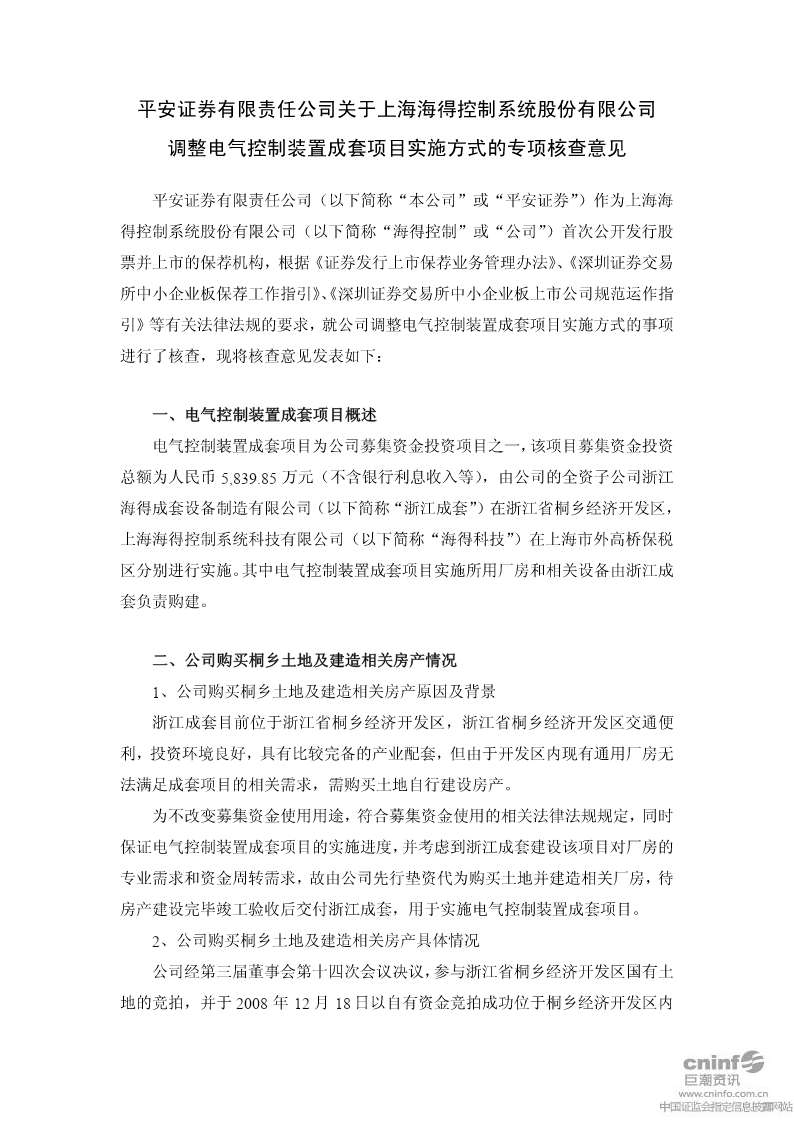 平安证券有限责任公司关于上海海得控制系统股份有限公司调整电气控制装置成套项目实施方式的专项核查意见

平安证券有限责任公司（以下简称“本公司”或“平安证券”）作为上海海得控制系统股份有限公司（以下简称“海得控制”或“公司”）首次公开发行股票并上市的保荐机构，根据《证券发行上市保荐业务管理办法》、《深圳证券交易所中小企业板保荐工作指引》、《深圳证券交易所中小企业板上市公司规范运作指引》等有关法律法规的要求，就公司调整电气控制装置成套项目实施方式的事项进行了核查，现将核查意见发表如下：

一、电气控制装置成套项目概述

电气控制装置成套项目为公司募集资金投资项目之一，该项目募集资金投资总额为人民币 5,839.85 万元（不含银行利息收入等），由公司的全资子公司浙江海得成套设备制造有限公司（以下简称“浙江成套”）在浙江省桐乡经济开发区，上海海得控制系统科技有限公司（以下简称“海得科技”）在上海市外高桥保税区分别进行实施。其中电气控制装置成套项目实施所用厂房和相关设备由浙江成套负责购建。

二、公司购买桐乡土地及建造相关房产情况

1、公司购买桐乡土地及建造相关房产原因及背景

浙江成套目前位于浙江省桐乡经济开发区，浙江省桐乡经济开发区交通便利，投资环境良好，具有比较完备的产业配套，但由于开发区内现有通用厂房无法满足成套项目的相关需求，需购买土地自行建设房产。

为不改变募集资金使用用途，符合募集资金使用的相关法律法规规定，同时保证电气控制装置成套项目的实施进度，并考虑到浙江成套建设该项目对厂房的专业需求和资金周转需求，故由公司先行垫资代为购买土地并建造相关厂房，待房产建设完毕竣工验收后交付浙江成套，用于实施电气控制装置成套项目。

2、公司购买桐乡土地及建造相关房产具体情况

公司经第三届董事会第十四次会议决议，参与浙江省桐乡经济开发区国有土地的竞拍，并于 2008 年 12 月 18 日以自有资金竞拍成功位于桐乡经济开发区内

cninf
巨潮资讯
www.cninfo.com.cn
中国证监会指定信息披露网站